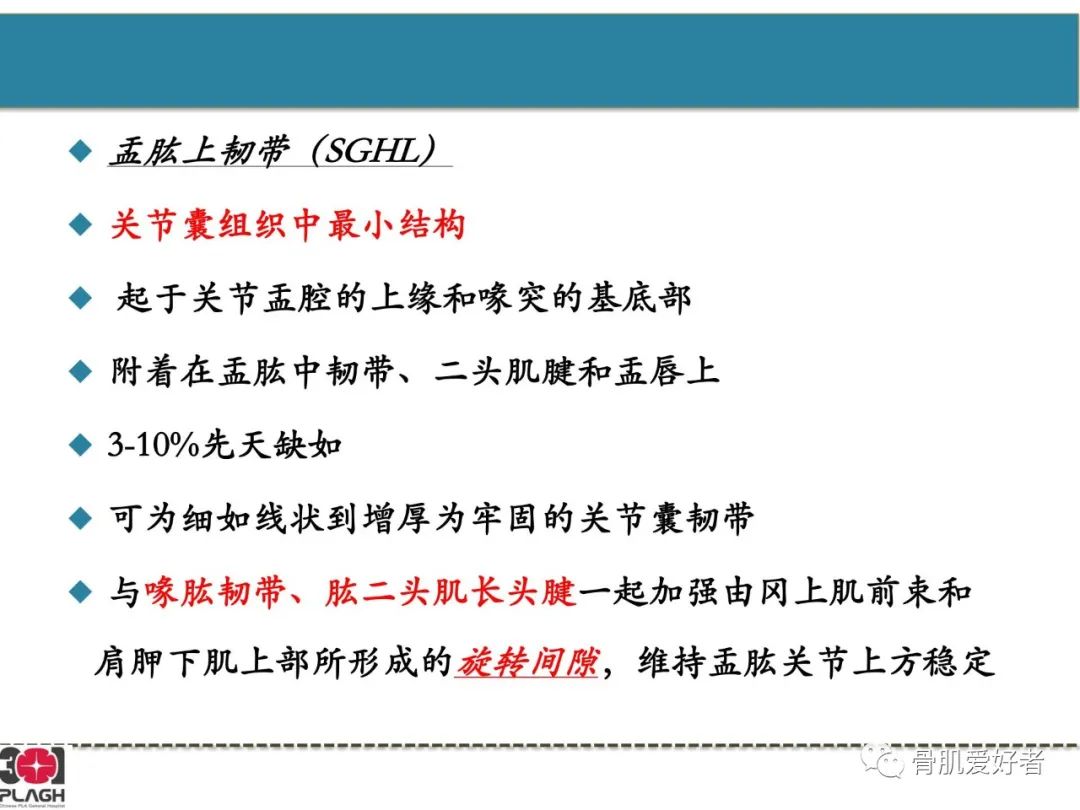 ◆ 盂肱上韧带（SGHL）

◆ 关节囊组织中最小结构

◆ 起于关节盂腔的上缘和喙突的基底部

◆ 附着在盂肱中韧带、二头肌腱和盂唇上

◆ 3-10%先天缺如

◆ 可为细如线状到增厚为牢固的关节囊韧带

◆ 与喙肱韧带、肱二头肌长头腱一起加强由冈上肌前束和肩胛下肌上部所形成的旋转间隙，维持盂肱关节上方稳定

301 PLAGH Chinese PLA General Hospital

骨肌爱好者